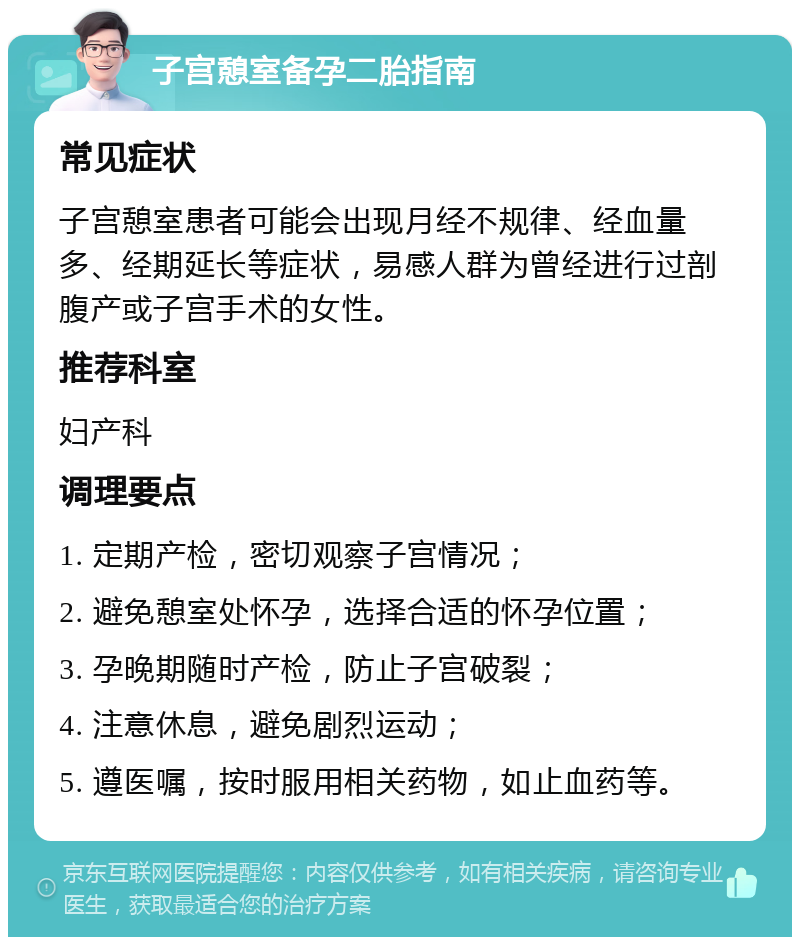 子宫憩室备孕二胎指南

常见症状

子宫憩室患者可能会出现月经不规律、经血量多、经期延长等症状，易感人群为曾经进行过剖腹产或子宫手术的女性。

推荐科室

妇产科

调理要点

1. 定期产检，密切观察子宫情况；

2. 避免憩室处怀孕，选择合适的怀孕位置；

3. 孕晚期随时产检，防止子宫破裂；

4. 注意休息，避免剧烈运动；

5. 遵医嘱，按时服用相关药物，如止血药等。

京东互联网医院提醒您：内容仅供参考，如有相关疾病，请咨询专业医生，获取最适合您的治疗方案